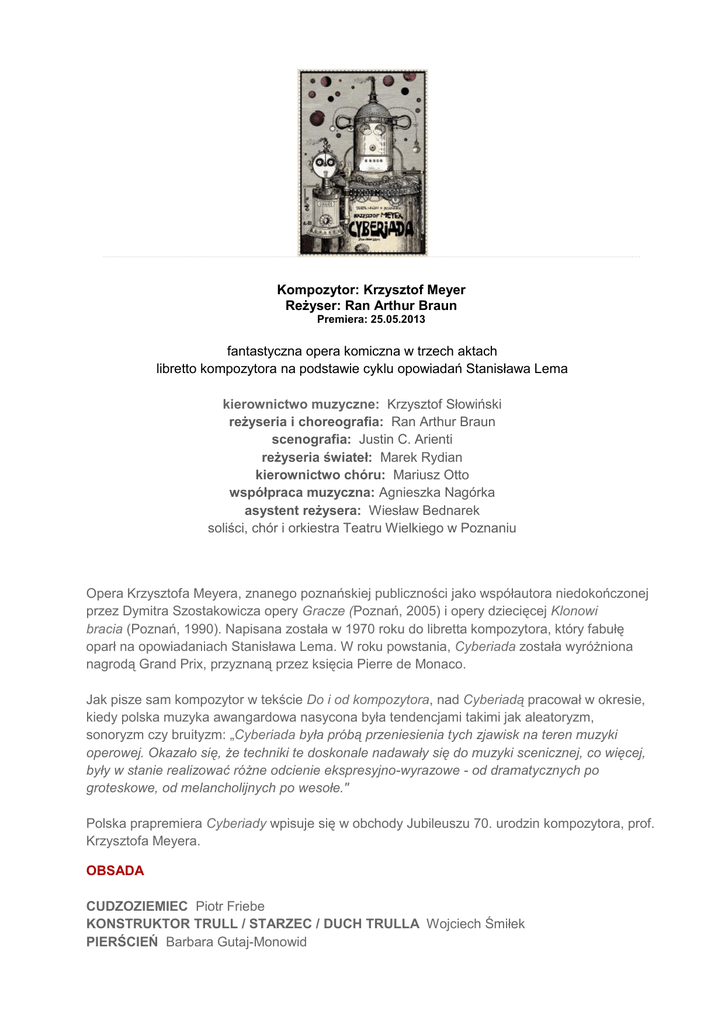 KRZYSZTOF MEYER
CYBERIADA

Kompozytor: Krzysztof Meyer
Reżyser: Ran Arthur Braun
Premiera: 25.05.2013

fantastyczna opera komiczna w trzech aktach
libretto kompozytora na podstawie cyklu opowiadań Stanisława Lema

kierownictwo muzyczne: Krzysztof Słowiński
reżyseria i choreografia: Ran Arthur Braun
scenografia: Justin C. Arienti
reżyseria świateł: Marek Rydian
kierownictwo chóru: Mariusz Otto
współpraca muzyczna: Agnieszka Nagórka
asystent reżysera: Wiesław Bednarek
soliści, chór i orkiestra Teatru Wielkiego w Poznaniu

Opera Krzysztofa Meyera, znanego poznańskiej publiczności jako współautora niedokończonej przez Dymitra Szostakowicza opery Gracze (Poznań, 2005) i opery dziecięcej Klonowi bracia (Poznań, 1990). Napisana została w 1970 roku do libretta kompozytora, który fabułę oparł na opowiadaniach Stanisława Lema. W roku powstania, Cyberiada została wyróżniona nagrodą Grand Prix, przyznaną przez księcia Pierre de Monaco.

Jak pisze sam kompozytor w tekście Do i od kompozytora, nad Cyberiadą pracował w okresie, kiedy polska muzyka awangardowa nasycona była tendencjami takimi jak aleatoryzm, sonoryzm czy bruityzm: „Cyberiada była próbą przeniesienia tych zjawisk na teren muzyki operowej. Okazało się, że techniki te doskonale nadawały się do muzyki scenicznej, co więcej, były w stanie realizować różne odcienie ekspresyjno-wyrazowe - od dramatycznych po groteskowe, od melancholijnych po wesołe."

Polska prapremiera Cyberiady wpisuje się w obchody Jubileuszu 70. urodzin kompozytora, prof. Krzysztofa Meyera.

OBSADA

CUDZOZIEMIEC Piotr Friebe
KONSTRUKTOR TRULL / STARZEC / DUCH TRULLA Wojciech Śmiłek
PIERŚCIEŃ Barbara Gutaj-Monowid